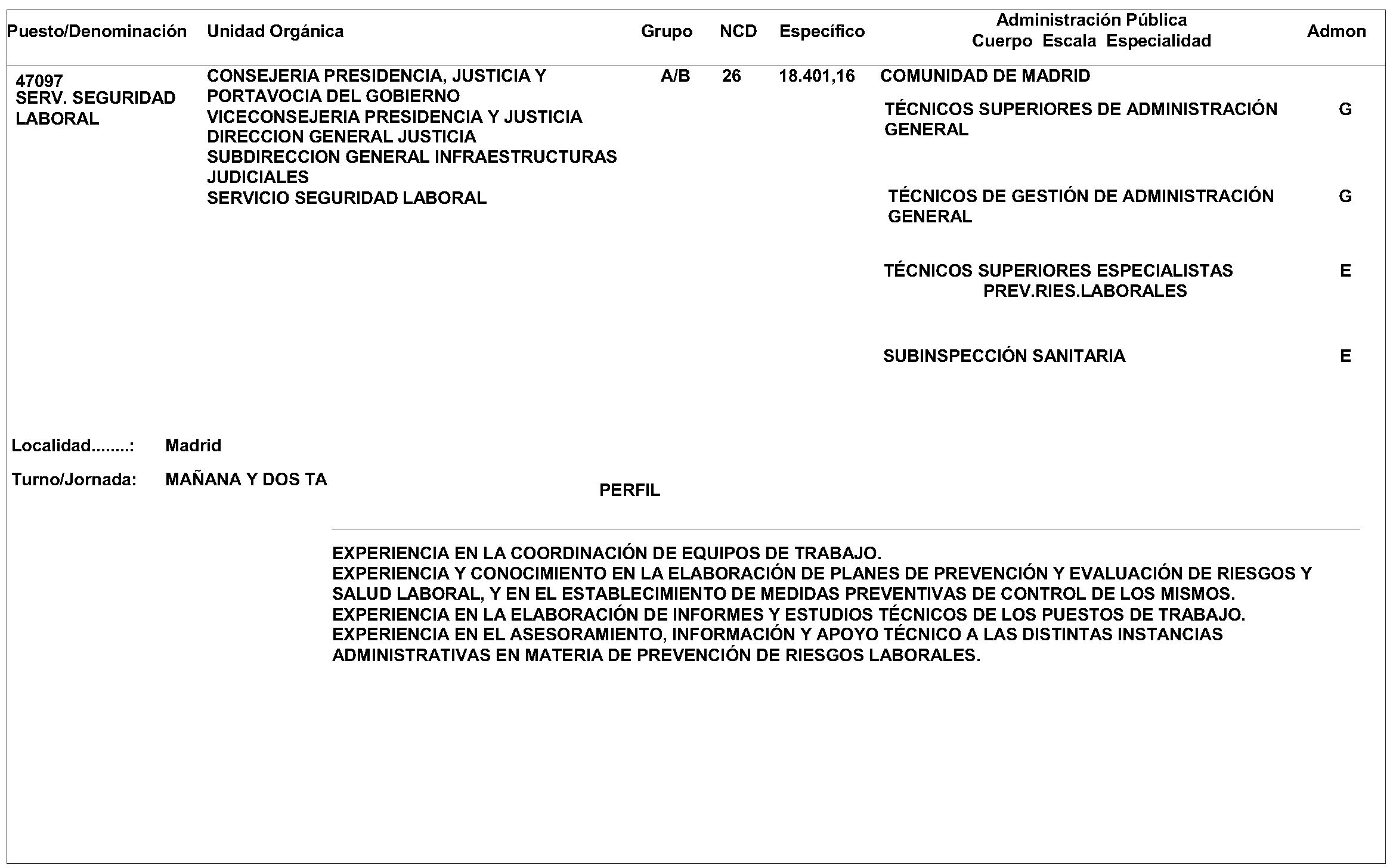 | Puesto/Denominación | Unidad Orgánica | Grupo | NCD | Específico | Administración Pública Cuerpo Escala Especialidad | Admon |
|---|---|---|---|---|---|---|
| 47097 SERV. SEGURIDAD LABORAL | CONSEJERIA PRESIDENCIA, JUSTICIA Y PORTAVOCIA DEL GOBIERNO VICECONSEJERIA PRESIDENCIA Y JUSTICIA DIRECCION GENERAL JUSTICIA SUBDIRECCION GENERAL INFRAESTRUCTURAS JUDICIALES SERVICIO SEGURIDAD LABORAL | A/B | 26 | 18.401,16 | COMUNIDAD DE MADRID | |
| | | | | | TÉCNICOS SUPERIORES DE ADMINISTRACIÓN GENERAL | G |
| | | | | | TÉCNICOS DE GESTIÓN DE ADMINISTRACIÓN GENERAL | G |
| | | | | | TÉCNICOS SUPERIORES ESPECIALISTAS PREV.RIES.LABORALES | E |
| | | | | | SUBINSPECCIÓN SANITARIA | E |

Localidad........: Madrid

Turno/Jornada: MAÑANA Y DOS TA

PERFIL

EXPERIENCIA EN LA COORDINACIÓN DE EQUIPOS DE TRABAJO.
EXPERIENCIA Y CONOCIMIENTO EN LA ELABORACIÓN DE PLANES DE PREVENCIÓN Y EVALUACIÓN DE RIESGOS Y SALUD LABORAL, Y EN EL ESTABLECIMIENTO DE MEDIDAS PREVENTIVAS DE CONTROL DE LOS MISMOS.
EXPERIENCIA EN LA ELABORACIÓN DE INFORMES Y ESTUDIOS TÉCNICOS DE LOS PUESTOS DE TRABAJO.
EXPERIENCIA EN EL ASESORAMIENTO, INFORMACIÓN Y APOYO TÉCNICO A LAS DISTINTAS INSTANCIAS ADMINISTRATIVAS EN MATERIA DE PREVENCIÓN DE RIESGOS LABORALES.